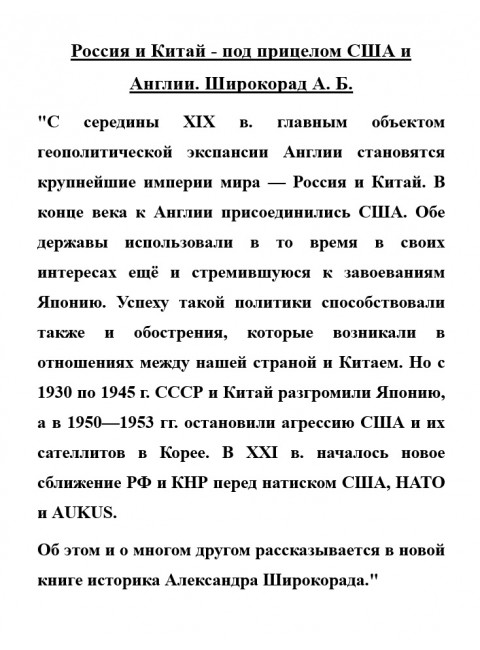 Россия и Китай - под прицелом США и Англии. Широкорад А. Б.

"С середины XIX в. главным объектом геополитической экспансии Англии становятся крупнейшие империи мира — Россия и Китай. В конце века к Англии присоединились США. Обе державы использовали в то время в своих интересах ещё и стремившуюся к завоеваниям Японию. Успеху такой политики способствовали также и обострения, которые возникали в отношениях между нашей страной и Китаем. Но с 1930 по 1945 г. СССР и Китай разгромили Японию, а в 1950—1953 гг. остановили агрессию США и их сателлитов в Корее. В XXI в. началось новое сближение РФ и КНР перед натиском США, НАТО и AUKUS.

Об этом и о многом другом рассказывается в новой книге историка Александра Широкорада."